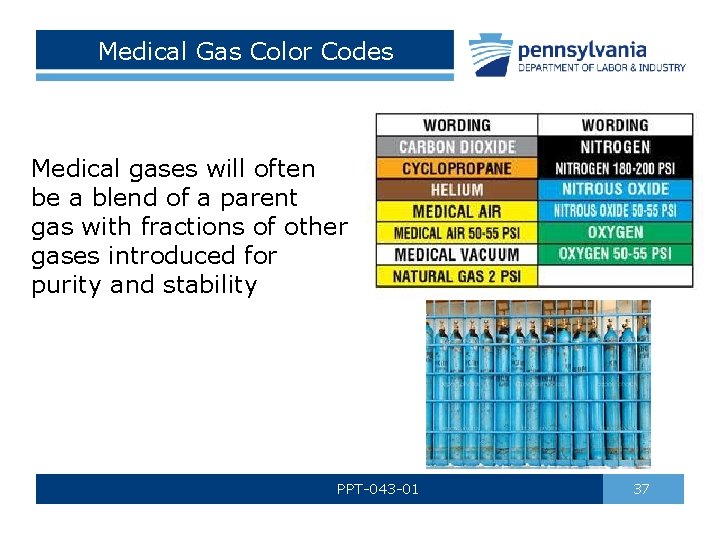 Medical Gas Color Codes

pennsylvania
DEPARTMENT OF LABOR & INDUSTRY

Medical gases will often be a blend of a parent gas with fractions of other gases introduced for purity and stability

| WORDING | WORDING |
|---|---|
| CARBON DIOXIDE | NITROGEN |
| CYCLOPROPANE | NITROGEN 180-200 PSI |
| HELIUM | NITROUS OXIDE |
| MEDICAL AIR | NITROUS OXIDE 50-55 PSI |
| MEDICAL AIR 50-55 PSI | OXYGEN |
| MEDICAL VACUUM | OXYGEN 50-55 PSI |
| NATURAL GAS 2 PSI | |

PPT-043-01

37